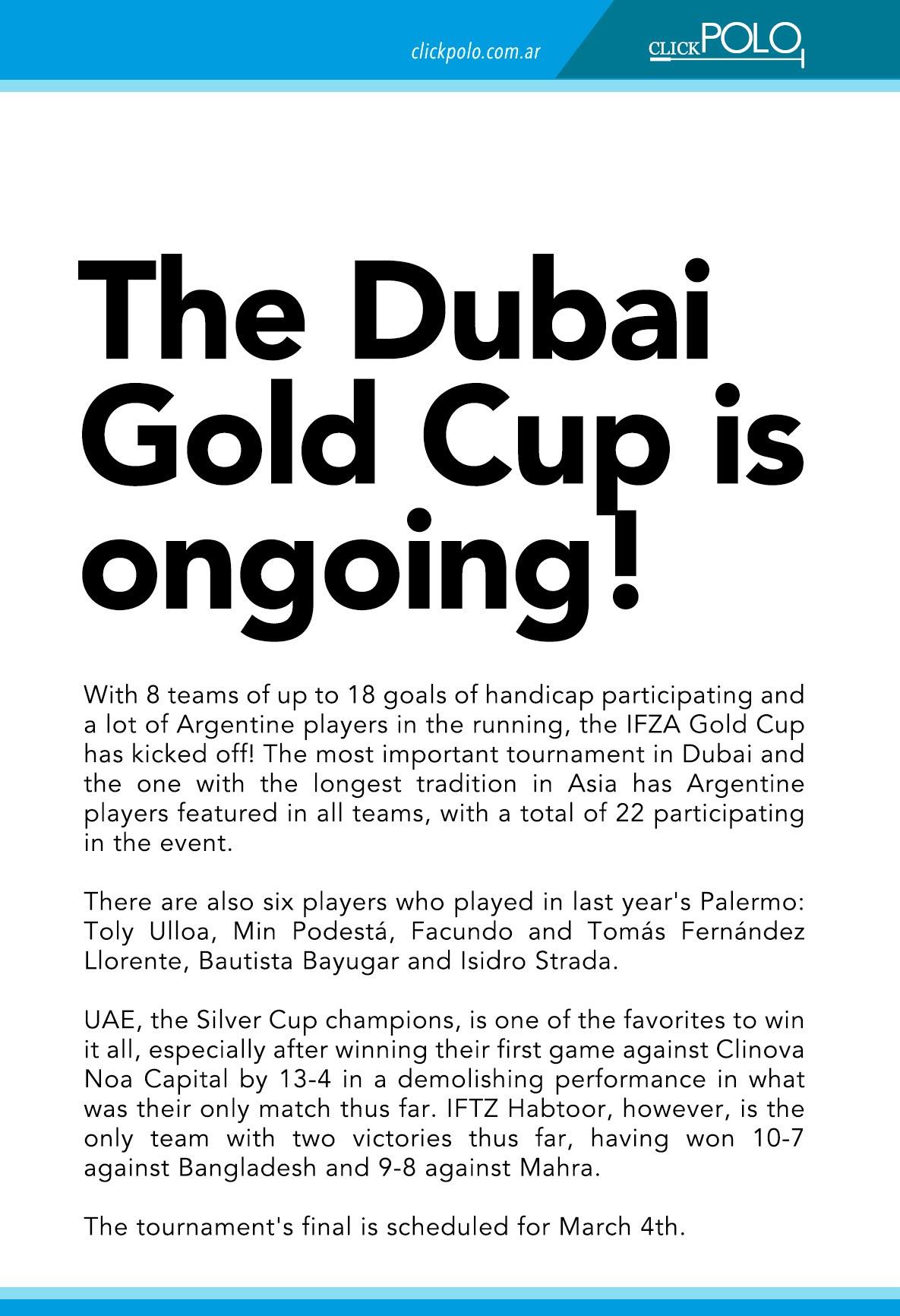 clickpolo.com.ar

CLICKPOLO

The Dubai Gold Cup is ongoing!

With 8 teams of up to 18 goals of handicap participating and a lot of Argentine players in the running, the IFZA Gold Cup has kicked off! The most important tournament in Dubai and the one with the longest tradition in Asia has Argentine players featured in all teams, with a total of 22 participating in the event.

There are also six players who played in last year's Palermo: Toly Ulloa, Min Podestá, Facundo and Tomás Fernández Llorente, Bautista Bayugar and Isidro Strada.

UAE, the Silver Cup champions, is one of the favorites to win it all, especially after winning their first game against Clinova Noa Capital by 13-4 in a demolishing performance in what was their only match thus far. IFTZ Habtoor, however, is the only team with two victories thus far, having won 10-7 against Bangladesh and 9-8 against Mahra.

The tournament's final is scheduled for March 4th.